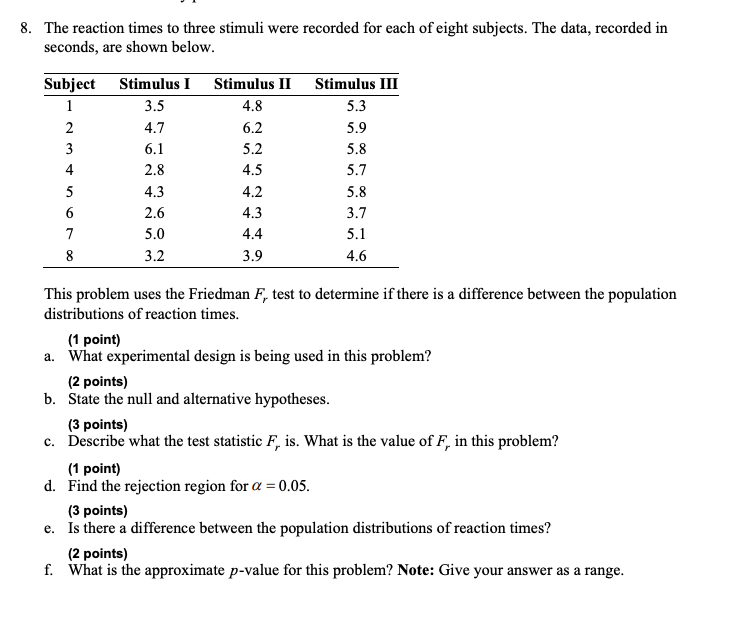 8. The reaction times to three stimuli were recorded for each of eight subjects. The data, recorded in seconds, are shown below.

| Subject | Stimulus I | Stimulus II | Stimulus III |
|---|---|---|---|
| 1 | 3.5 | 4.8 | 5.3 |
| 2 | 4.7 | 6.2 | 5.9 |
| 3 | 6.1 | 5.2 | 5.8 |
| 4 | 2.8 | 4.5 | 5.7 |
| 5 | 4.3 | 4.2 | 5.8 |
| 6 | 2.6 | 4.3 | 3.7 |
| 7 | 5.0 | 4.4 | 5.1 |
| 8 | 3.2 | 3.9 | 4.6 |

This problem uses the Friedman $F_r$ test to determine if there is a difference between the population distributions of reaction times.

(1 point)
a. What experimental design is being used in this problem?

(2 points)
b. State the null and alternative hypotheses.

(3 points)
c. Describe what the test statistic $F_r$ is. What is the value of $F_r$ in this problem?

(1 point)
d. Find the rejection region for $\alpha = 0.05$.

(3 points)
e. Is there a difference between the population distributions of reaction times?

(2 points)
f. What is the approximate $p$-value for this problem? **Note:** Give your answer as a range.